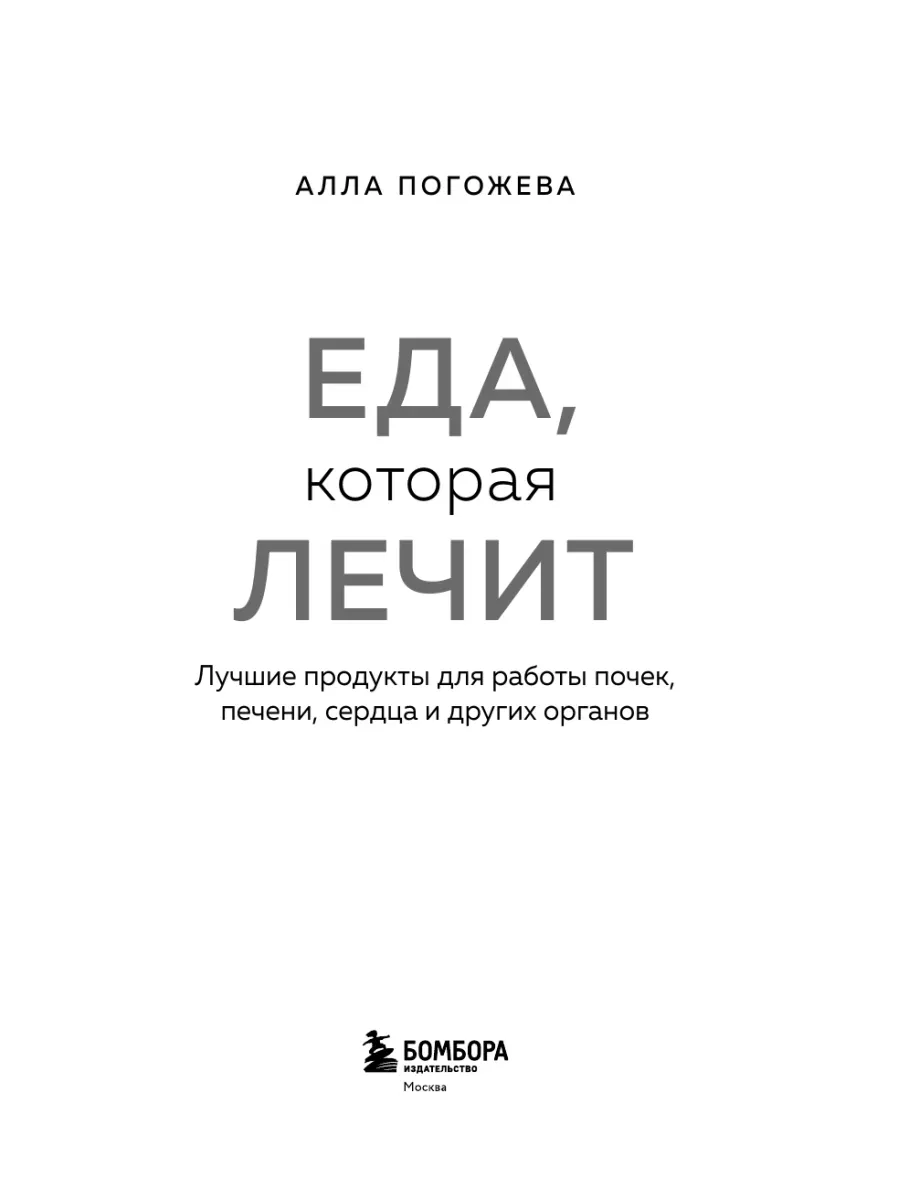 АЛЛА ПОГОЖЕВА

ЕДА,
которая
ЛЕЧИТ

Лучшие продукты для работы почек, печени, сердца и других органов

БОМБОРА
ИЗДАТЕЛЬСТВО
Москва